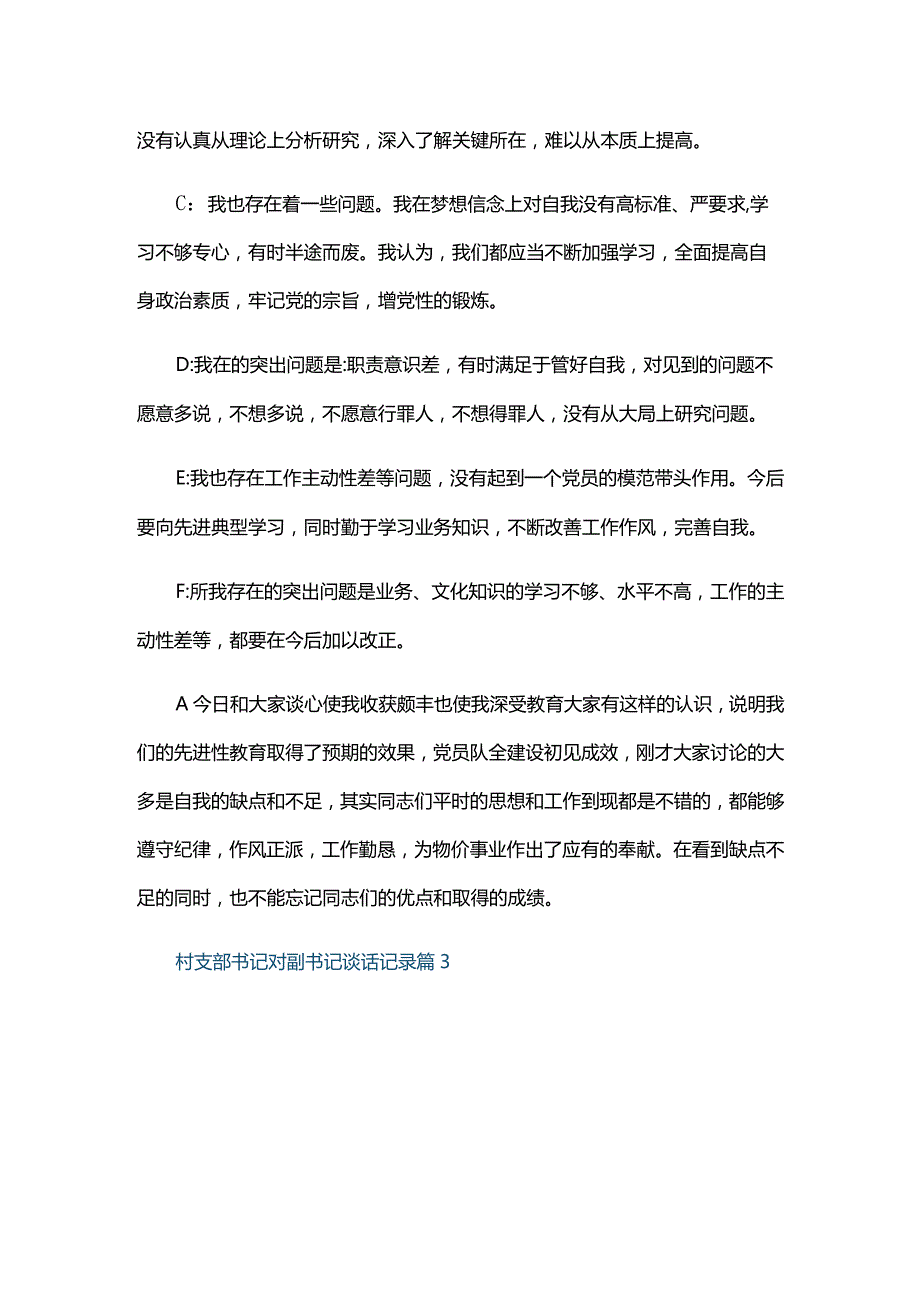 没有认真从理论上分析研究，深入了解关键所在，难以从本质上提高。

C：我也存在着一些问题。我在梦想信念上对自我没有高标准、严要求,学习不够专心，有时半途而废。我认为，我们都应当不断加强学习，全面提高自身政治素质，牢记党的宗旨，增党性的锻炼。

D:我在的突出问题是:职责意识差，有时满足于管好自我，对见到的问题不愿意多说，不想多说，不愿意行罪人，不想得罪人，没有从大局上研究问题。

E:我也存在工作主动性差等问题，没有起到一个党员的模范带头作用。今后要向先进典型学习，同时勤于学习业务知识，不断改善工作作风，完善自我。

F:所我存在的突出问题是业务、文化知识的学习不够、水平不高，工作的主动性差等，都要在今后加以改正。

A 今日和大家谈心使我收获颇丰也使我深受教育大家有这样的认识，说明我们的先进性教育取得了预期的效果，党员队全建设初见成效，刚才大家讨论的大多是自我的缺点和不足，其实同志们平时的思想和工作到现都是不错的，都能够遵守纪律，作风正派，工作勤恳，为物价事业作出了应有的奉献。在看到缺点不足的同时，也不能忘记同志们的优点和取得的成绩。

村支部书记对副书记谈话记录篇 3